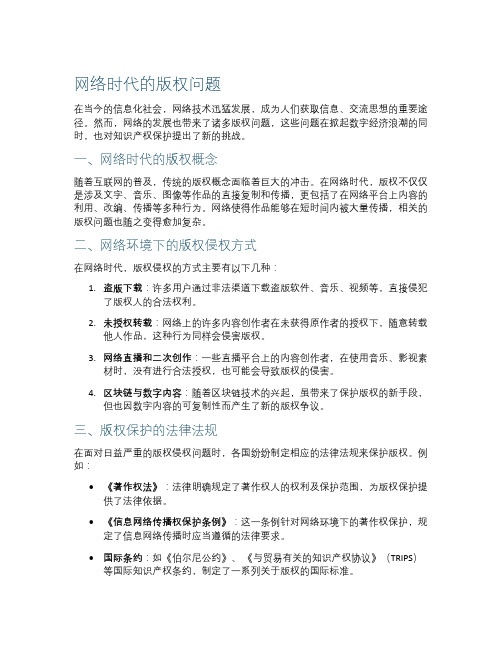 网络时代的版权问题

在当今的信息化社会，网络技术迅猛发展，成为人们获取信息、交流思想的重要途径。然而，网络的发展也带来了诸多版权问题，这些问题在掀起数字经济浪潮的同时，也对知识产权保护提出了新的挑战。

一、网络时代的版权概念

随着互联网的普及，传统的版权概念面临着巨大的冲击。在网络时代，版权不仅仅是涉及文字、音乐、图像等作品的直接复制和传播，更包括了在网络平台上内容的利用、改编、传播等多种行为。网络使得作品能够在短时间内被大量传播，相关的版权问题也随之变得愈加复杂。

二、网络环境下的版权侵权方式

在网络时代，版权侵权的方式主要有以下几种：

1. 盗版下载：许多用户通过非法渠道下载盗版软件、音乐、视频等，直接侵犯了版权人的合法权利。

2. 未授权转载：网络上的许多内容创作者在未获得原作者的授权下，随意转载他人作品，这种行为同样会侵害版权。

3. 网络直播和二次创作：一些直播平台上的内容创作者，在使用音乐、影视素材时，没有进行合法授权，也可能会导致版权的侵害。

4. 区块链与数字内容：随着区块链技术的兴起，虽带来了保护版权的新手段，但也因数字内容的可复制性而产生了新的版权争议。

三、版权保护的法律法规

在面对日益严重的版权侵权问题时，各国纷纷制定相应的法律法规来保护版权。例如：

• 《著作权法》：法律明确规定了著作权人的权利及保护范围，为版权保护提供了法律依据。

• 《信息网络传播权保护条例》：这一条例针对网络环境下的著作权保护，规定了信息网络传播时应当遵循的法律要求。

• 国际条约：如《伯尔尼公约》、《与贸易有关的知识产权协议》（TRIPS）等国际知识产权条约，制定了一系列关于版权的国际标准。